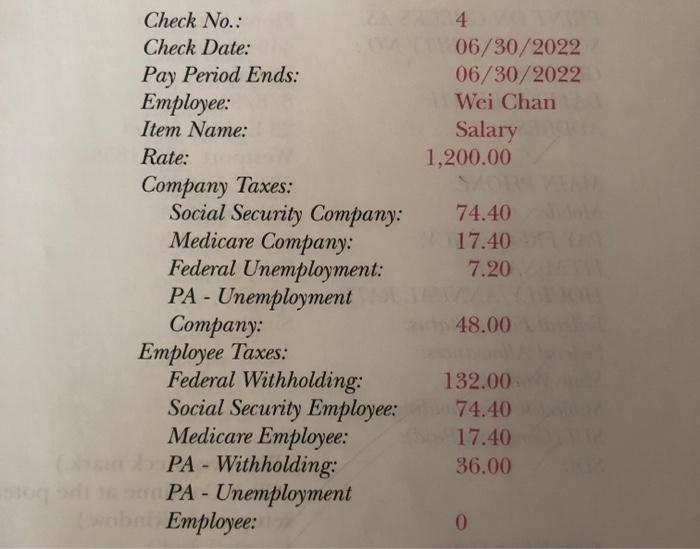 Check No.: 4
Check Date: 06/30/2022
Pay Period Ends: 06/30/2022
Employee: Wei Chan
Item Name: Salary
Rate: 1,200.00
Company Taxes:
Social Security Company: 74.40
Medicare Company: 17.40
Federal Unemployment: 7.20
PA - Unemployment Company: 48.00
Employee Taxes:
Federal Withholding: 132.00
Social Security Employee: 74.40
Medicare Employee: 17.40
PA - Withholding: 36.00
PA - Unemployment Employee: 0